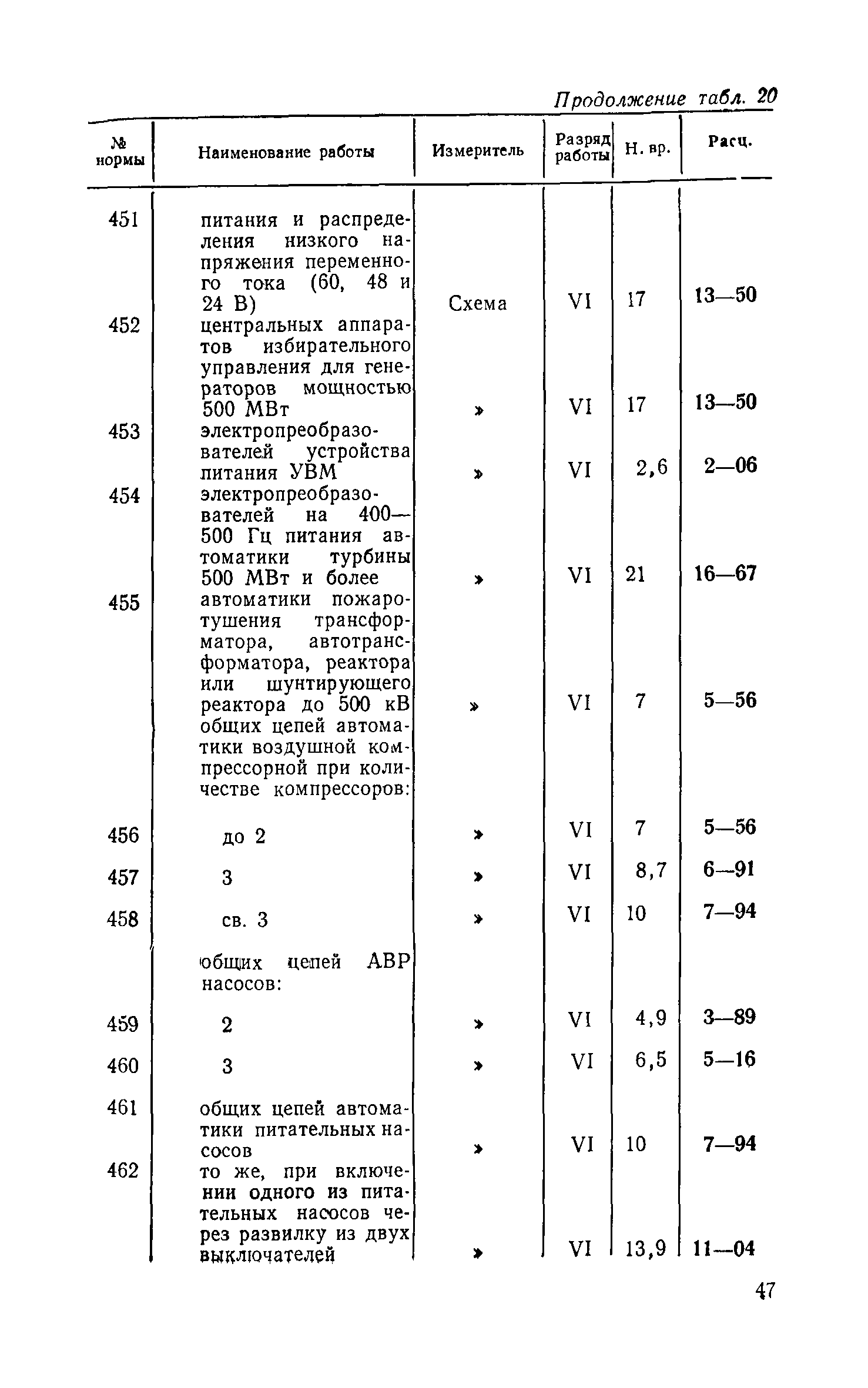 Продолжение табл. 20

| № нормы | Наименование работы | Измеритель | Разряд работы | Н. вр. | Расц. |
|---|---|---|---|---|---|
| 451 | питания и распределения низкого напряжения переменного тока (60, 48 и 24 В) | Схема | VI | 17 | 13—50 |
| 452 | центральных аппаратов избирательного управления для генераторов мощностью 500 МВт | » | VI | 17 | 13—50 |
| 453 | электропреобразователей устройства питания УВМ | » | VI | 2,6 | 2—06 |
| 454 | электропреобразователей на 400—500 Гц питания автоматики турбины 500 МВт и более | » | VI | 21 | 16—67 |
| 455 | автоматики пожаротушения трансформатора, автотрансформатора, реактора или шунтирующего реактора до 500 кВ | » | VI | 7 | 5—56 |
| | общих цепей автоматики воздушной компрессорной при количестве компрессоров: | | | | |
| 456 | до 2 | » | VI | 7 | 5—56 |
| 457 | 3 | » | VI | 8,7 | 6—91 |
| 458 | св. 3 | » | VI | 10 | 7—94 |
| | общих цепей АВР насосов: | | | | |
| 459 | 2 | » | VI | 4,9 | 3—89 |
| 460 | 3 | » | VI | 6,5 | 5—16 |
| 461 | общих цепей автоматики питательных насосов | » | VI | 10 | 7—94 |
| 462 | то же, при включении одного из питательных насосов через развилку из двух выключателей | » | VI | 13,9 | 11—04 |

47